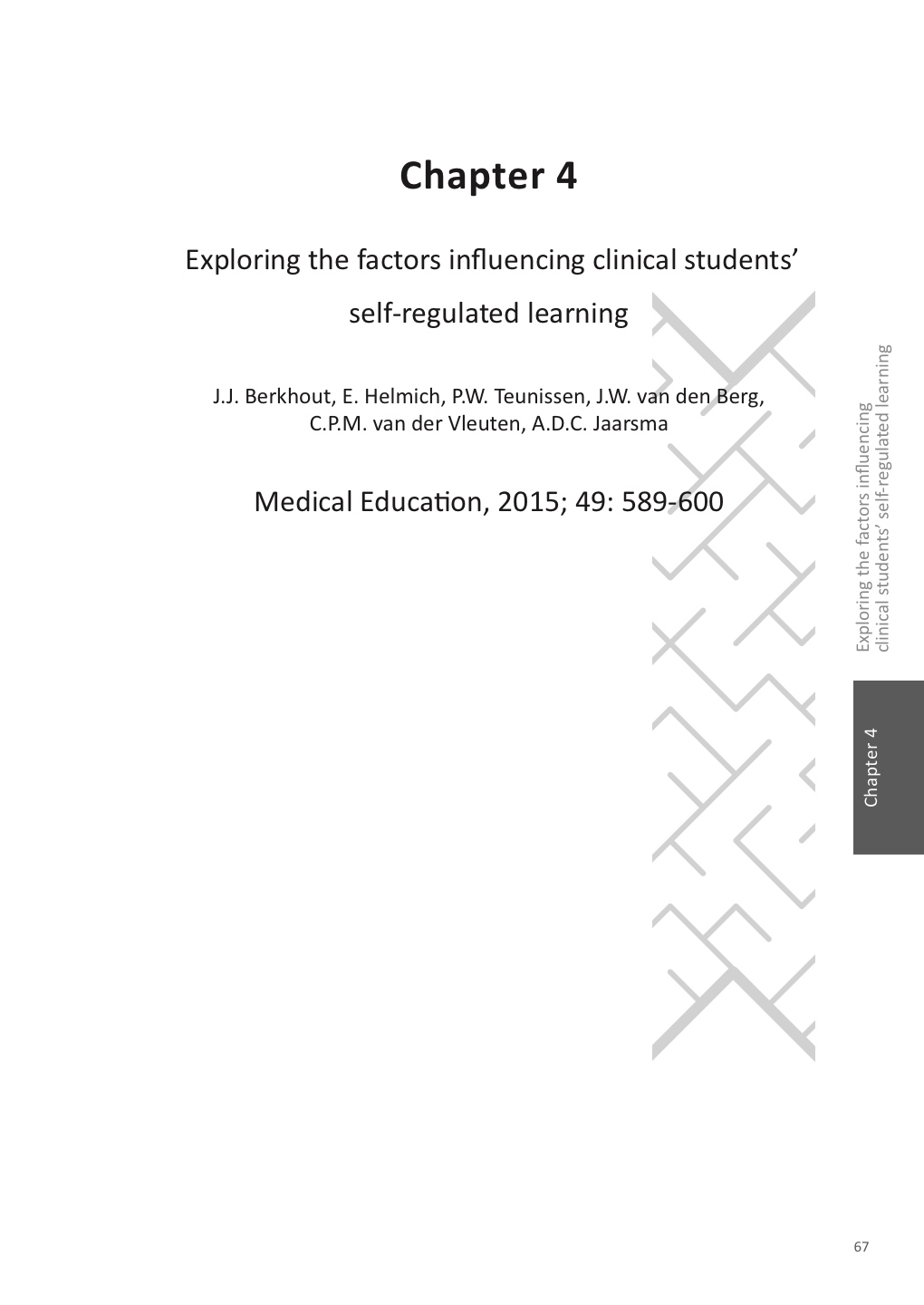 Chapter 4

Exploring the factors influencing clinical students' self-regulated learning

J.J. Berkhout, E. Helmich, P.W. Teunissen, J.W. van den Berg, C.P.M. van der Vleuten, A.D.C. Jaarsma

Medical Education, 2015; 49: 589-600

Exploring the factors influencing clinical students' self-regulated learning

Chapter 4

67